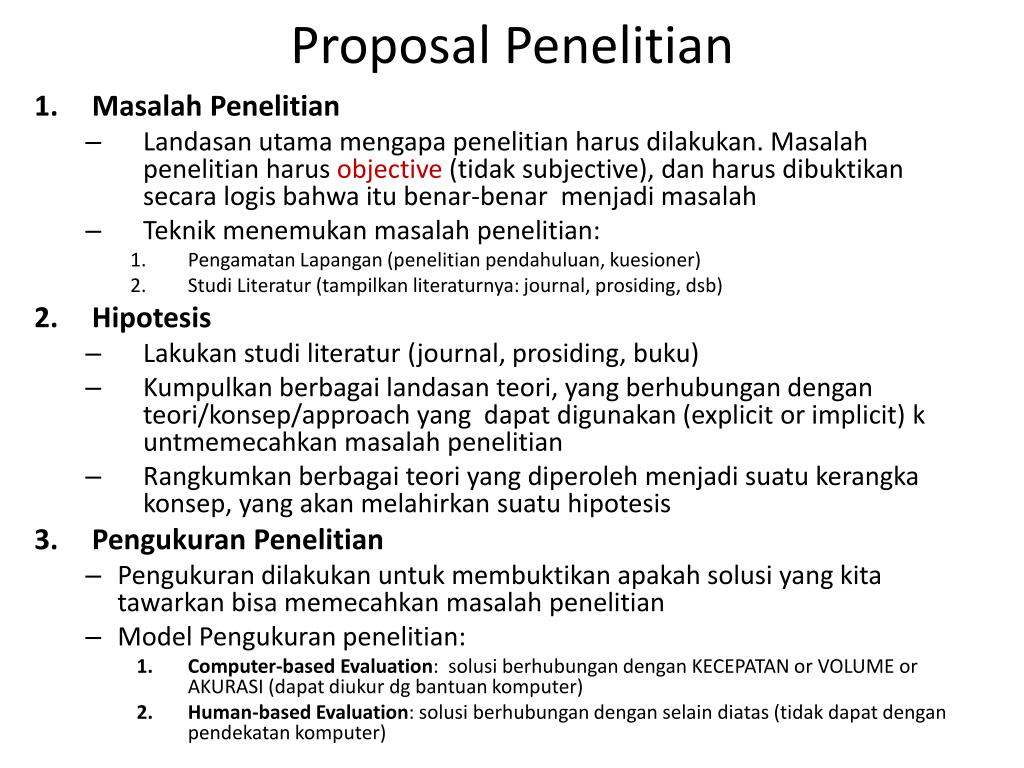 Proposal Penelitian

1. Masalah Penelitian
– Landasan utama mengapa penelitian harus dilakukan. Masalah penelitian harus objective (tidak subjective), dan harus dibuktikan secara logis bahwa itu benar-benar menjadi masalah
– Teknik menemukan masalah penelitian:
1. Pengamatan Lapangan (penelitian pendahuluan, kuesioner)
2. Studi Literatur (tampilkan literaturnya: journal, prosiding, dsb)

2. Hipotesis
– Lakukan studi literatur (journal, prosiding, buku)
– Kumpulkan berbagai landasan teori, yang berhubungan dengan teori/konsep/approach yang dapat digunakan (explicit or implicit) k untmemecahkan masalah penelitian
– Rangkumkan berbagai teori yang diperoleh menjadi suatu kerangka konsep, yang akan melahirkan suatu hipotesis

3. Pengukuran Penelitian
– Pengukuran dilakukan untuk membuktikan apakah solusi yang kita tawarkan bisa memecahkan masalah penelitian
– Model Pengukuran penelitian:
1. Computer-based Evaluation: solusi berhubungan dengan KECEPATAN or VOLUME or AKURASI (dapat diukur dg bantuan komputer)
2. Human-based Evaluation: solusi berhubungan dengan selain diatas (tidak dapat dengan pendekatan komputer)